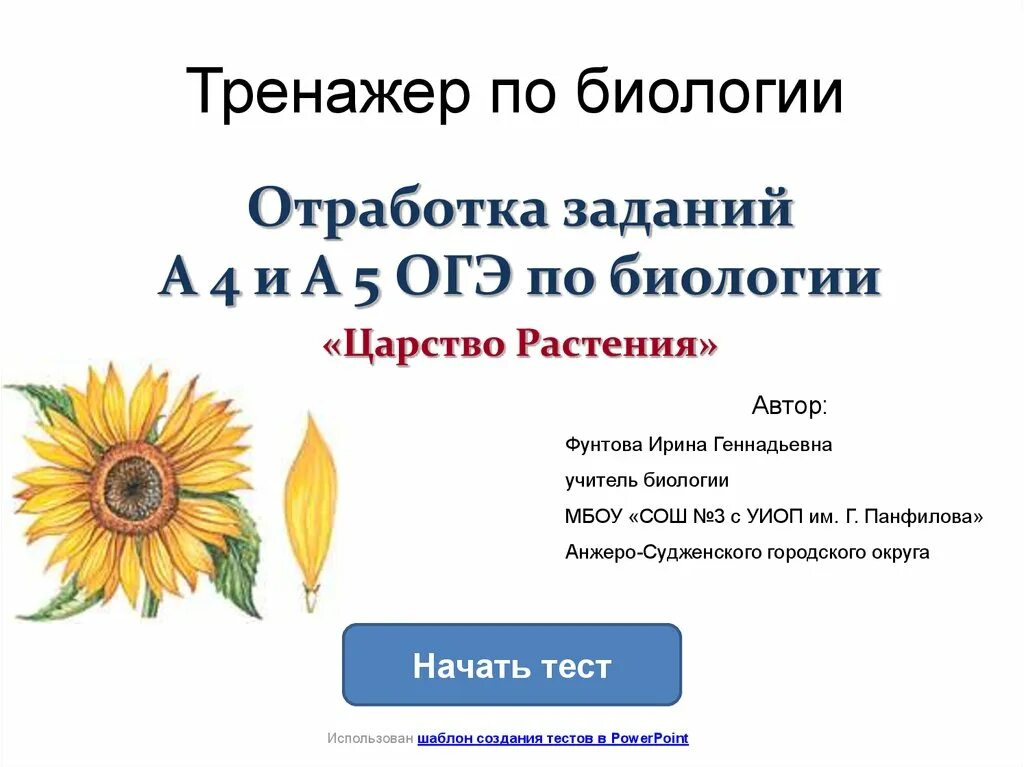 Тренажер по биологии

Отработка заданий
А 4 и А 5 ОГЭ по биологии
«Царство Растения»

Автор:
Фунтова Ирина Геннадьевна
учитель биологии
МБОУ «СОШ №3 с УИОП им. Г. Панфилова»
Анжеро-Судженского городского округа

Начать тест

Использован шаблон создания тестов в PowerPoint